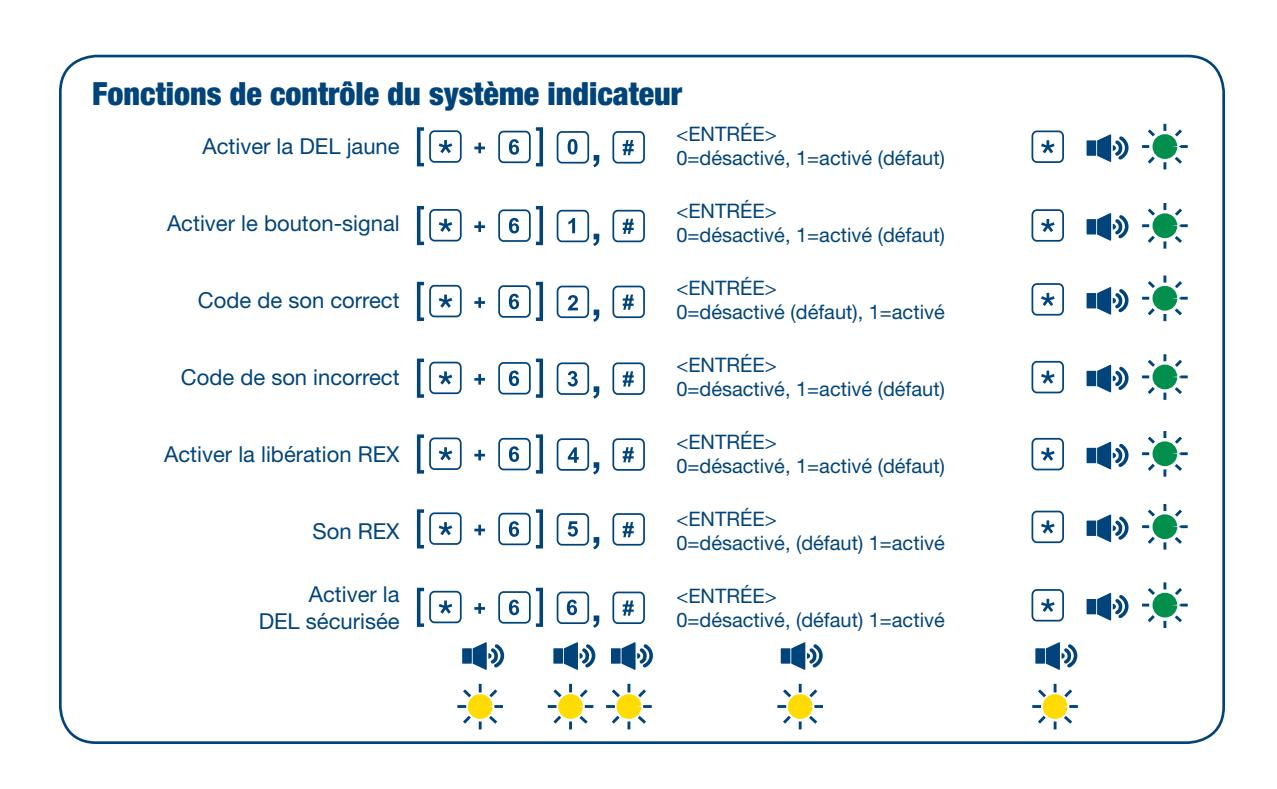 Fonctions de contrôle du système indicateur

Activer la DEL jaune [* + 6] 0, # <ENTRÉE> 0=désactivé, 1=activé (défaut) *

Activer le bouton-signal [* + 6] 1, # <ENTRÉE> 0=désactivé, 1=activé (défaut) *

Code de son correct [* + 6] 2, # <ENTRÉE> 0=désactivé (défaut), 1=activé *

Code de son incorrect [* + 6] 3, # <ENTRÉE> 0=désactivé, 1=activé (défaut) *

Activer la libération REX [* + 6] 4, # <ENTRÉE> 0=désactivé, 1=activé (défaut) *

Son REX [* + 6] 5, # <ENTRÉE> 0=désactivé, (défaut) 1=activé *

Activer la DEL sécurisée [* + 6] 6, # <ENTRÉE> 0=désactivé, (défaut) 1=activé *